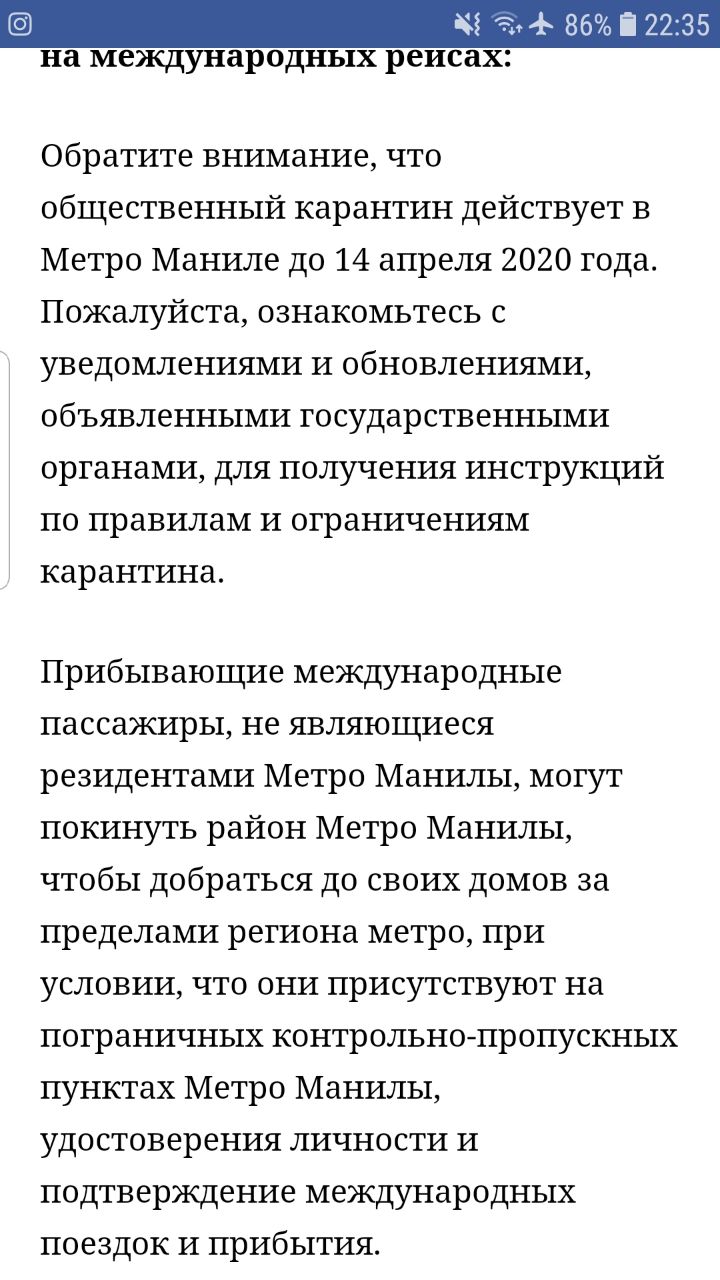 86% 22:35

на международных рейсах:

Обратите внимание, что общественный карантин действует в Метро Маниле до 14 апреля 2020 года. Пожалуйста, ознакомьтесь с уведомлениями и обновлениями, объявленными государственными органами, для получения инструкций по правилам и ограничениям карантина.

Прибывающие международные пассажиры, не являющиеся резидентами Метро Манилы, могут покинуть район Метро Манилы, чтобы добраться до своих домов за пределами региона метро, при условии, что они присутствуют на пограничных контрольно-пропускных пунктах Метро Манилы, удостоверения личности и подтверждение международных поездок и прибытия.